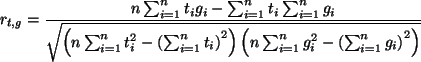 $r_{t,g} = \frac{n\sum_{i=1}^{n} t_i g_i - \sum_{i=1}^{n} t_i \sum_{i=1}^{n} g_i}{\sqrt{\left(n\sum_{i=1}^{n} t_i^2 - \left(\sum_{i=1}^{n} t_i\right)^2\right)\left(n\sum_{i=1}^{n} g_i^2 - \left(\sum_{i=1}^{n} g_i\right)^2\right)}}$